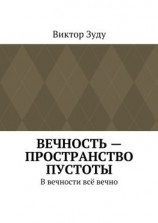 Виктор Зуду

ВЕЧНОСТЬ — ПРОСТРАНСТВО ПУСТОТЫ

В вечности всё вечно